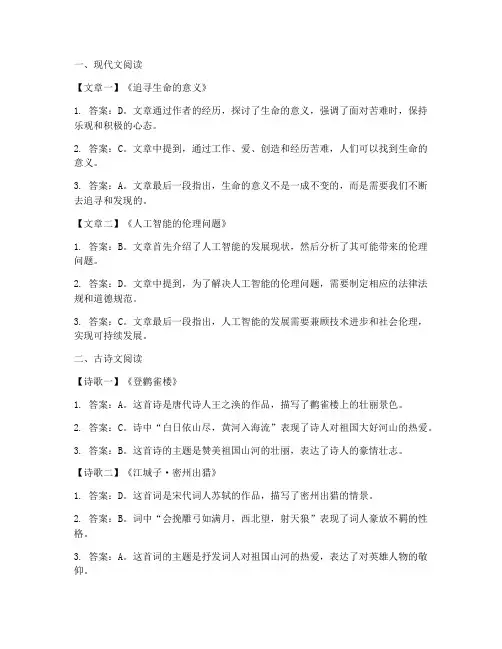 一、现代文阅读

【文章一】《追寻生命的意义》

1. 答案：D。文章通过作者的经历，探讨了生命的意义，强调了面对苦难时，保持乐观和积极的心态。

2. 答案：C。文章中提到，通过工作、爱、创造和经历苦难，人们可以找到生命的意义。

3. 答案：A。文章最后一段指出，生命的意义不是一成不变的，而是需要我们不断去追寻和发现的。

【文章二】《人工智能的伦理问题》

1. 答案：B。文章首先介绍了人工智能的发展现状，然后分析了其可能带来的伦理问题。

2. 答案：D。文章中提到，为了解决人工智能的伦理问题，需要制定相应的法律法规和道德规范。

3. 答案：C。文章最后一段指出，人工智能的发展需要兼顾技术进步和社会伦理，实现可持续发展。

二、古诗文阅读

【诗歌一】《登鹳雀楼》

1. 答案：A。这首诗是唐代诗人王之涣的作品，描写了鹳雀楼上的壮丽景色。

2. 答案：C。诗中“白日依山尽，黄河入海流”表现了诗人对祖国大好河山的热爱。

3. 答案：B。这首诗的主题是赞美祖国山河的壮丽，表达了诗人的豪情壮志。

【诗歌二】《江城子·密州出猎》

1. 答案：D。这首词是宋代词人苏轼的作品，描写了密州出猎的情景。

2. 答案：B。词中“会挽雕弓如满月，西北望，射天狼”表现了词人豪放不羁的性格。

3. 答案：A。这首词的主题是抒发词人对祖国山河的热爱，表达了对英雄人物的敬仰。